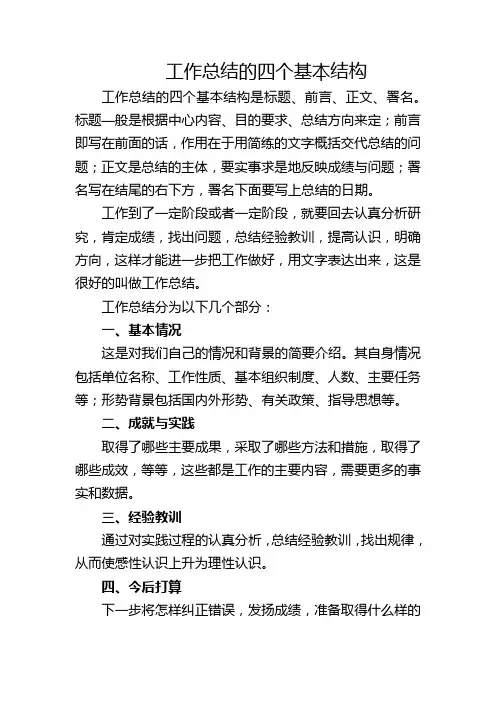 工作总结的四个基本结构

工作总结的四个基本结构是标题、前言、正文、署名。标题一般是根据中心内容、目的要求、总结方向来定；前言即写在前面的话，作用在于用简练的文字概括交代总结的问题；正文是总结的主体，要实事求是地反映成绩与问题；署名写在结尾的右下方，署名下面要写上总结的日期。

工作到了一定阶段或者一定阶段，就要回去认真分析研究，肯定成绩，找出问题，总结经验教训，提高认识，明确方向，这样才能进一步把工作做好，用文字表达出来，这是很好的叫做工作总结。

工作总结分为以下几个部分：

一、基本情况

这是对我们自己的情况和背景的简要介绍。其自身情况包括单位名称、工作性质、基本组织制度、人数、主要任务等；形势背景包括国内外形势、有关政策、指导思想等。

二、成就与实践

取得了哪些主要成果，采取了哪些方法和措施，取得了哪些成效，等等，这些都是工作的主要内容，需要更多的事实和数据。

三、经验教训

通过对实践过程的认真分析，总结经验教训，找出规律，从而使感性认识上升为理性认识。

四、今后打算

下一步将怎样纠正错误，发扬成绩，准备取得什么样的